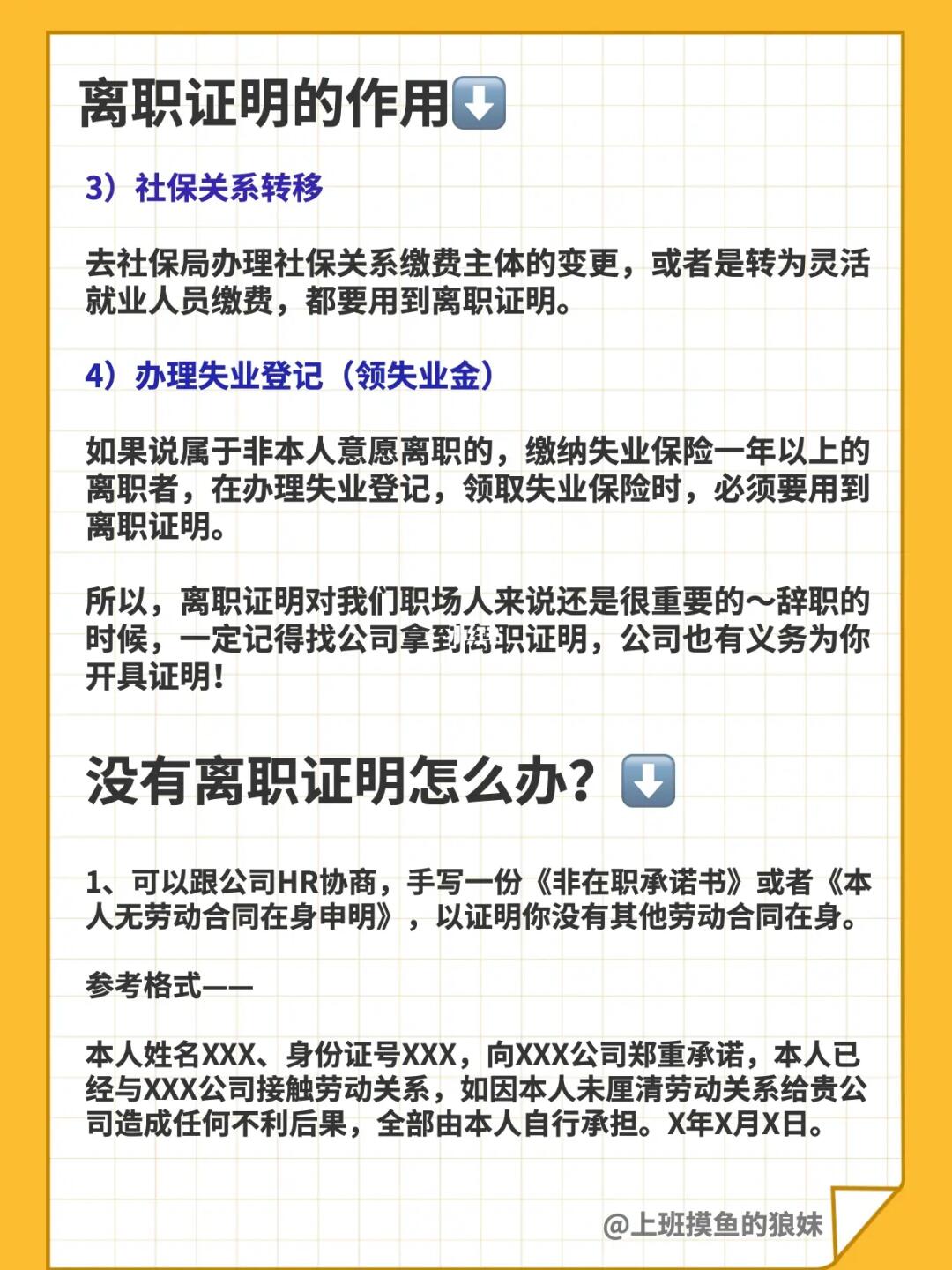 离职证明的作用⬇️

3）社保关系转移

去社保局办理社保关系缴费主体的变更，或者是转为灵活就业人员缴费，都要用到离职证明。

4）办理失业登记（领失业金）

如果说属于非本人意愿离职的，缴纳失业保险一年以上的离职者，在办理失业登记，领取失业保险时，必须要用到离职证明。

所以，离职证明对我们职场人来说还是很重要的～辞职的时候，一定记得找公司拿到离职证明，公司也有义务为你开具证明！

没有离职证明怎么办？⬇️

1、可以跟公司HR协商，手写一份《非在职承诺书》或者《本人无劳动合同在身申明》，以证明你没有其他劳动合同在身。

参考格式——

本人姓名XXX、身份证号XXX，向XXX公司郑重承诺，本人已经与XXX公司接触劳动关系，如因本人未厘清劳动关系给贵公司造成任何不利后果，全部由本人自行承担。X年X月X日。

@上班摸鱼的狼妹